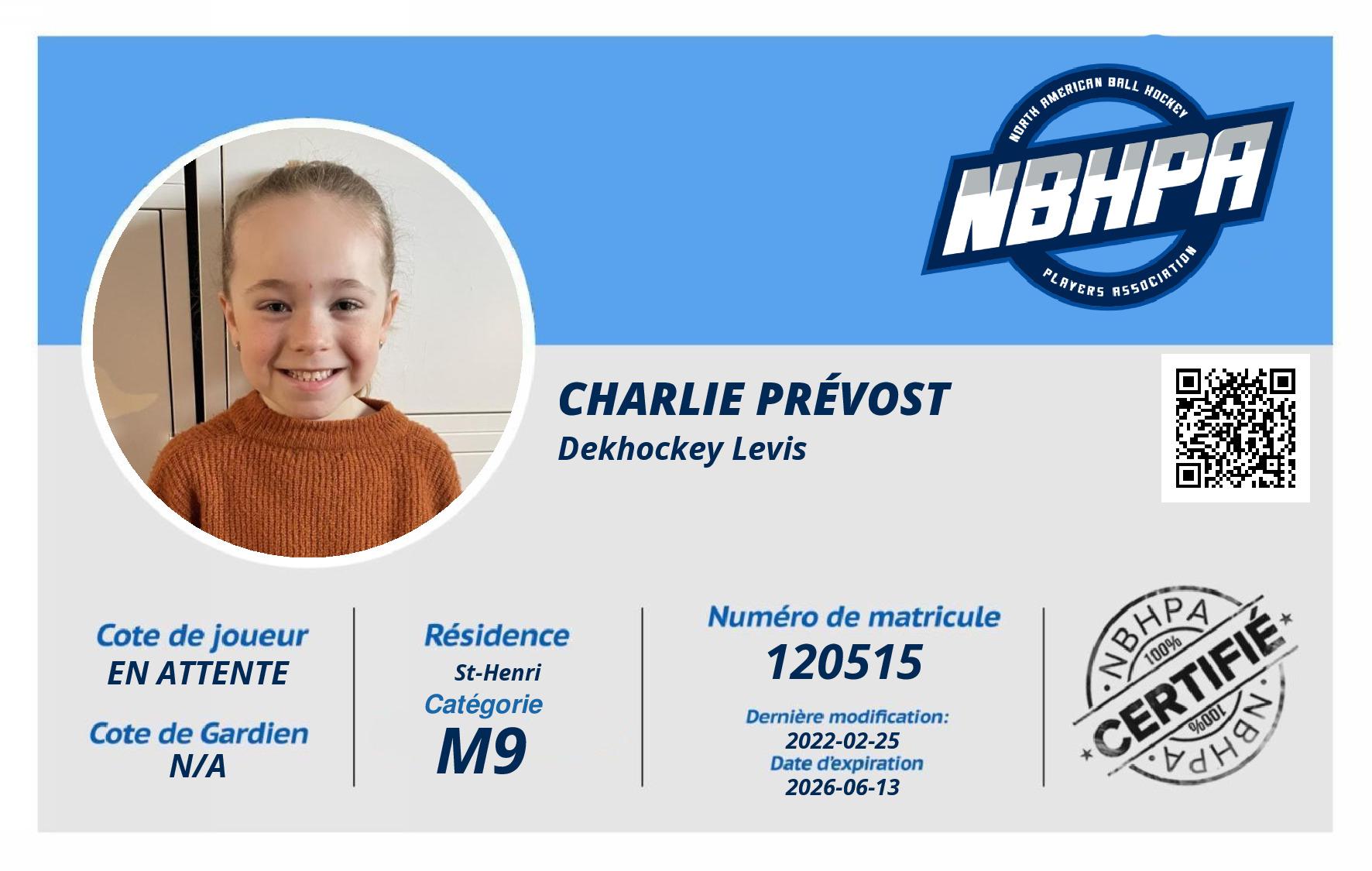 NORTH AMERICAN BALL HOCKEY
NBHPA
PLAYERS ASSOCIATION

CHARLIE PRÉVOST
Dekhockey Levis

Cote de joueur
EN ATTENTE

Cote de Gardien
N/A

Résidence
St-Henri
Catégorie
M9

Numéro de matricule
120515
Dernière modification:
2022-02-25
Date d'expiration
2026-06-13

NBHPA
100%
CERTIFIÉ
100%
NBHPA